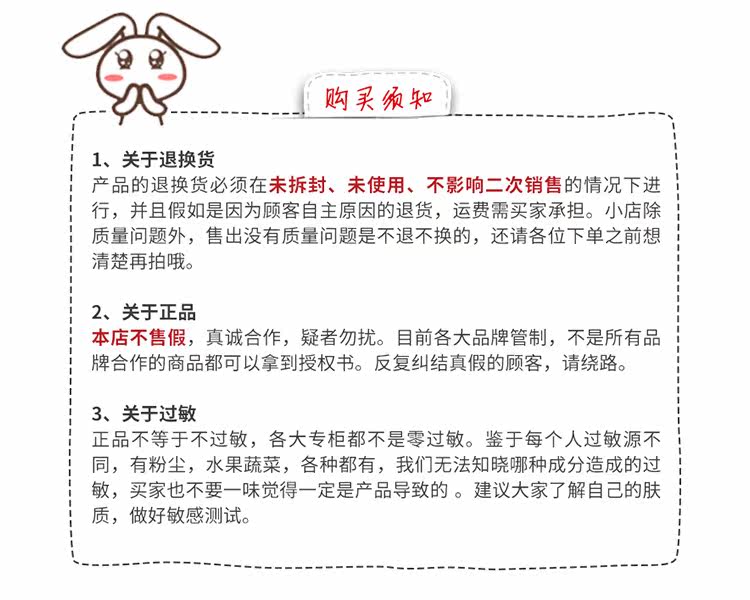 购买须知

1、关于退换货
产品的退换货必须在未拆封、未使用、不影响二次销售的情况下进行，并且假如是因为顾客自主原因的退货，运费需买家承担。小店除质量问题外，售出没有质量问题是不退不换的，还请各位下单之前想清楚再拍哦。

2、关于正品
本店不售假，真诚合作，疑者勿扰。目前各大品牌管制，不是所有品牌合作的商品都可以拿到授权书。反复纠结真假的顾客，请绕路。

3、关于过敏
正品不等于不过敏，各大专柜都不是零过敏。鉴于每个人过敏源不同，有粉尘，水果蔬菜，各种都有，我们无法知晓哪种成分造成的过敏，买家也不要一味觉得一定是产品导致的 。建议大家了解自己的肤质，做好敏感测试。